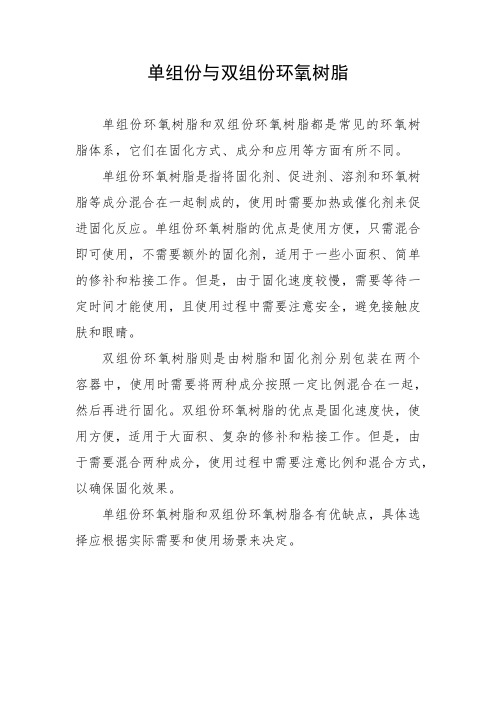 单组份与双组份环氧树脂

单组份环氧树脂和双组份环氧树脂都是常见的环氧树脂体系，它们在固化方式、成分和应用等方面有所不同。

单组份环氧树脂是指将固化剂、促进剂、溶剂和环氧树脂等成分混合在一起制成的，使用时需要加热或催化剂来促进固化反应。单组份环氧树脂的优点是使用方便，只需混合即可使用，不需要额外的固化剂，适用于一些小面积、简单的修补和粘接工作。但是，由于固化速度较慢，需要等待一定时间才能使用，且使用过程中需要注意安全，避免接触皮肤和眼睛。

双组份环氧树脂则是由树脂和固化剂分别包装在两个容器中，使用时需要将两种成分按照一定比例混合在一起，然后再进行固化。双组份环氧树脂的优点是固化速度快，使用方便，适用于大面积、复杂的修补和粘接工作。但是，由于需要混合两种成分，使用过程中需要注意比例和混合方式，以确保固化效果。

单组份环氧树脂和双组份环氧树脂各有优缺点，具体选择应根据实际需要和使用场景来决定。